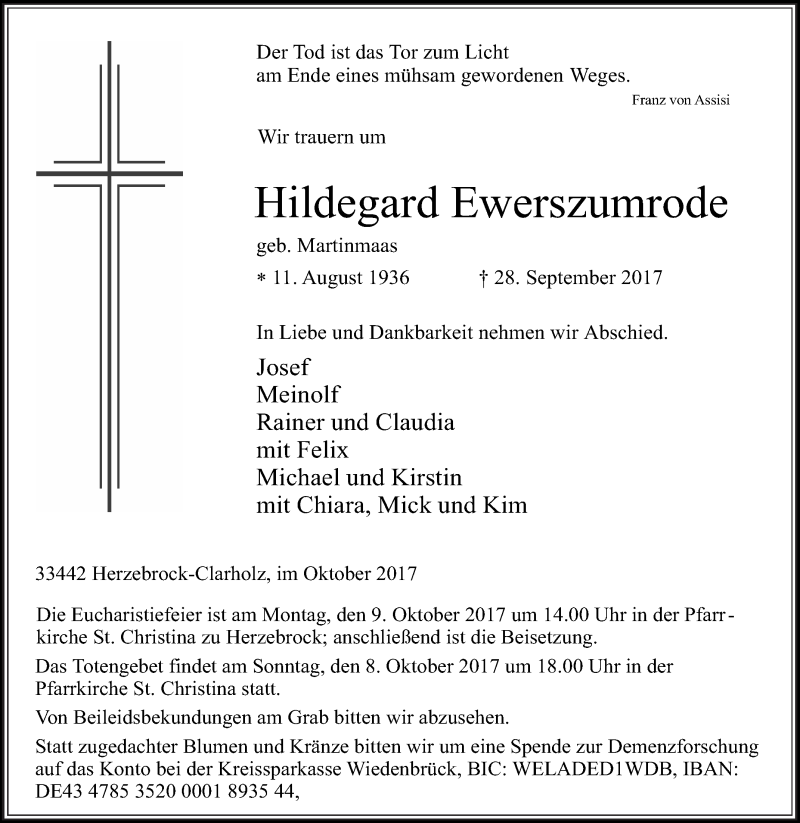 Der Tod ist das Tor zum Licht
am Ende eines mühsam gewordenen Weges.
Franz von Assisi

Wir trauern um

Hildegard Ewerszumrode

geb. Martinmaas

* 11. August 1936 † 28. September 2017

In Liebe und Dankbarkeit nehmen wir Abschied.

Josef
Meinolf
Rainer und Claudia
mit Felix
Michael und Kirstin
mit Chiara, Mick und Kim

33442 Herzebrock-Clarholz, im Oktober 2017

Die Eucharistiefeier ist am Montag, den 9. Oktober 2017 um 14.00 Uhr in der Pfarrkirche St. Christina zu Herzebrock; anschließend ist die Beisetzung.

Das Totengebet findet am Sonntag, den 8. Oktober 2017 um 18.00 Uhr in der Pfarrkirche St. Christina statt.

Von Beileidsbekundungen am Grab bitten wir abzusehen.

Statt zugedachter Blumen und Kränze bitten wir um eine Spende zur Demenzforschung auf das Konto bei der Kreissparkasse Wiedenbrück, BIC: WELADED1WDB, IBAN: DE43 4785 3520 0001 8935 44,